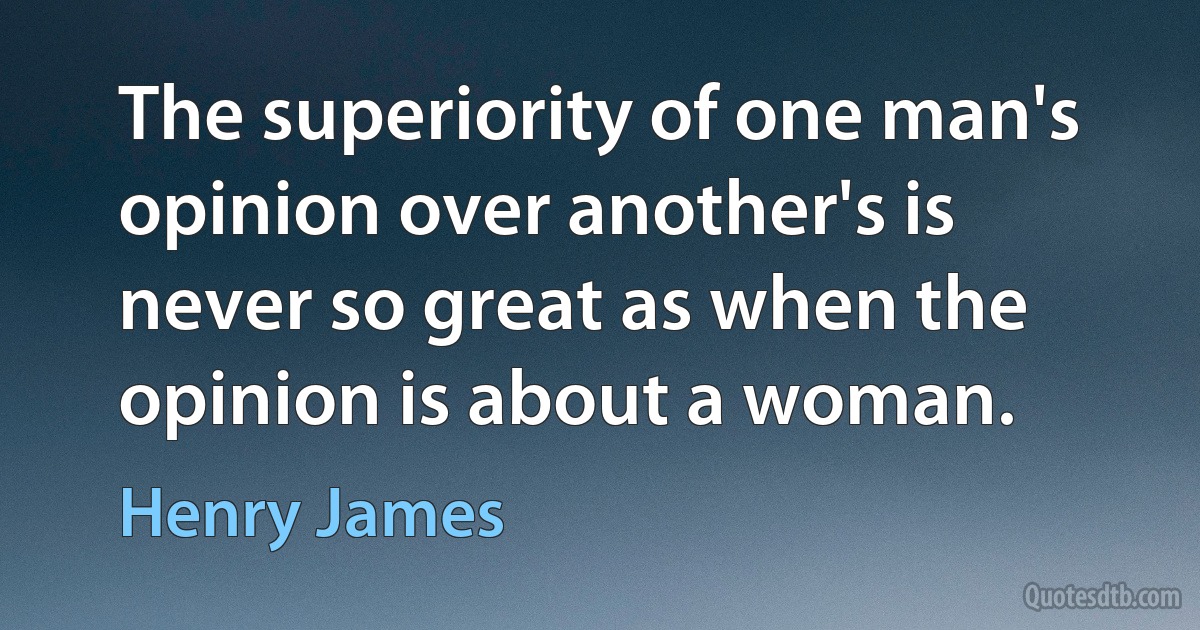 The superiority of one man's opinion over another's is never so great as when the opinion is about a woman.

Henry James

Quotesdtb.com